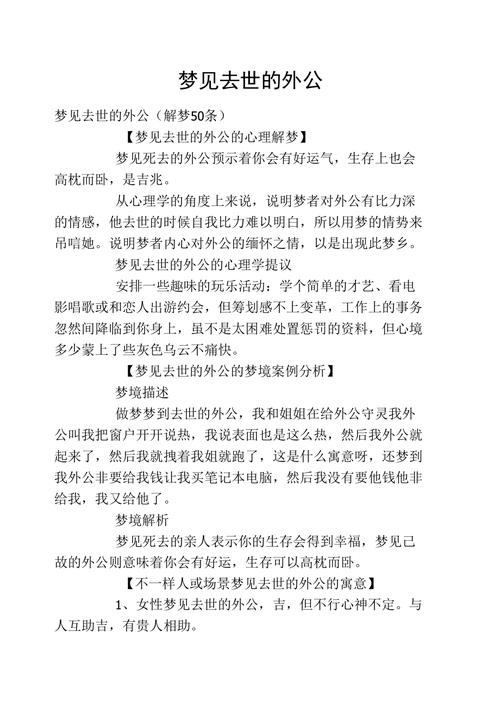 梦见去世的外公

梦见去世的外公（解梦50条）

【梦见去世的外公的心理解梦】

梦见死去的外公预示着你会有好运气，生存上也会高枕而卧，是吉兆。

从心理学的角度上来说，说明梦者对外公有比力深的情感，他去世的时候自我比力难以明白，所以用梦的情势来吊唁她。说明梦者内心对外公的缅怀之情，以是出现此梦乡。

梦见去世的外公的心理学提议

安排一些趣味的玩乐活动：学个简单的才艺、看电影唱歌或和恋人出游约会，但筹划感不上变革，工作上的事务忽然间降临到你身上，虽不是太困难处置惩罚的资料，但心境多少蒙上了些灰色乌云不痛快。

【梦见去世的外公的梦境案例分析】

梦境描述

做梦梦到去世的外公，我和姐姐在给外公守灵我外公叫我把窗户开开说热，我说表面也是这么热，然后我外公就起来了，然后我就拽着我姐就跑了，这是什么寓意呀，还梦到我外公非要给我钱让我买笔记本电脑，然后我没有要他钱他非给我，我又给他了。

梦境解析

梦见死去的亲人表示你的生存会得到幸福，梦见已故的外公则意味着你会有好运，生存可以高枕而卧。

【不一样人或场景梦见去世的外公的寓意】

1、女性梦见去世的外公，吉，但不行心神不定。与人互助吉，有贵人相助。